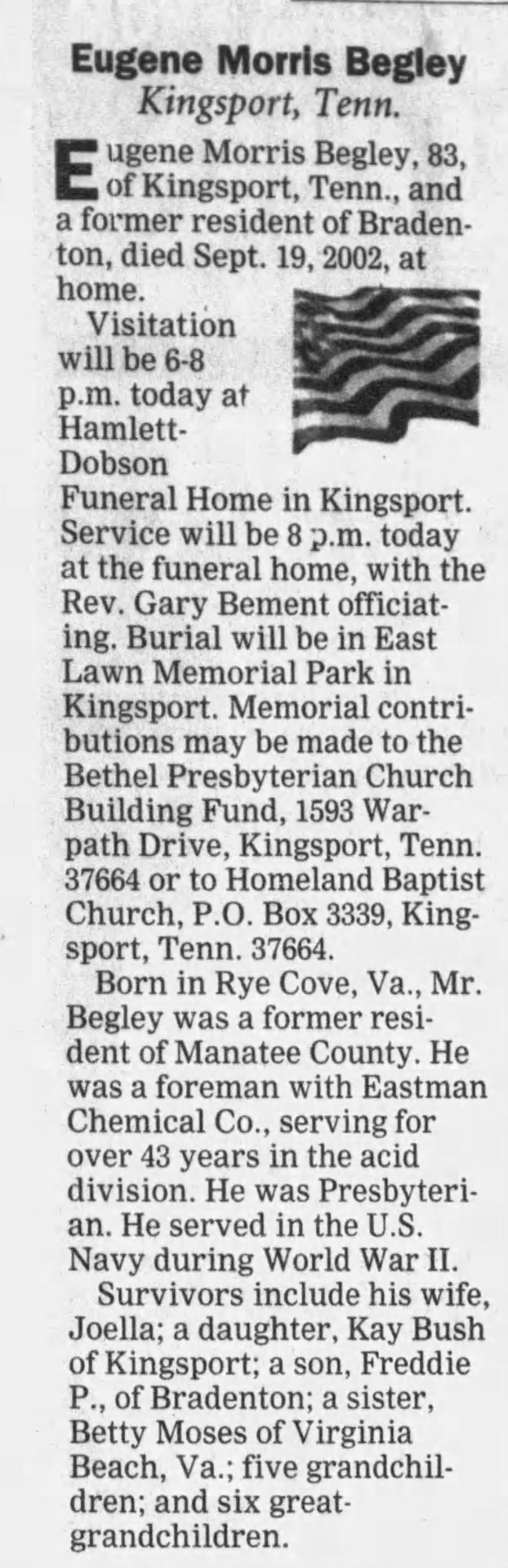 Eugene Morris Begley
Kingsport, Tenn.

Eugene Morris Begley, 83, of Kingsport, Tenn., and a former resident of Bradenton, died Sept. 19, 2002, at home.

Visitation will be 6-8 p.m. today at Hamlett-Dobson Funeral Home in Kingsport. Service will be 8 p.m. today at the funeral home, with the Rev. Gary Bement officiating. Burial will be in East Lawn Memorial Park in Kingsport. Memorial contributions may be made to the Bethel Presbyterian Church Building Fund, 1593 Warpath Drive, Kingsport, Tenn. 37664 or to Homeland Baptist Church, P.O. Box 3339, Kingsport, Tenn. 37664.

Born in Rye Cove, Va., Mr. Begley was a former resident of Manatee County. He was a foreman with Eastman Chemical Co., serving for over 43 years in the acid division. He was Presbyterian. He served in the U.S. Navy during World War II.

Survivors include his wife, Joella; a daughter, Kay Bush of Kingsport; a son, Freddie P., of Bradenton; a sister, Betty Moses of Virginia Beach, Va.; five grandchildren; and six great-grandchildren.